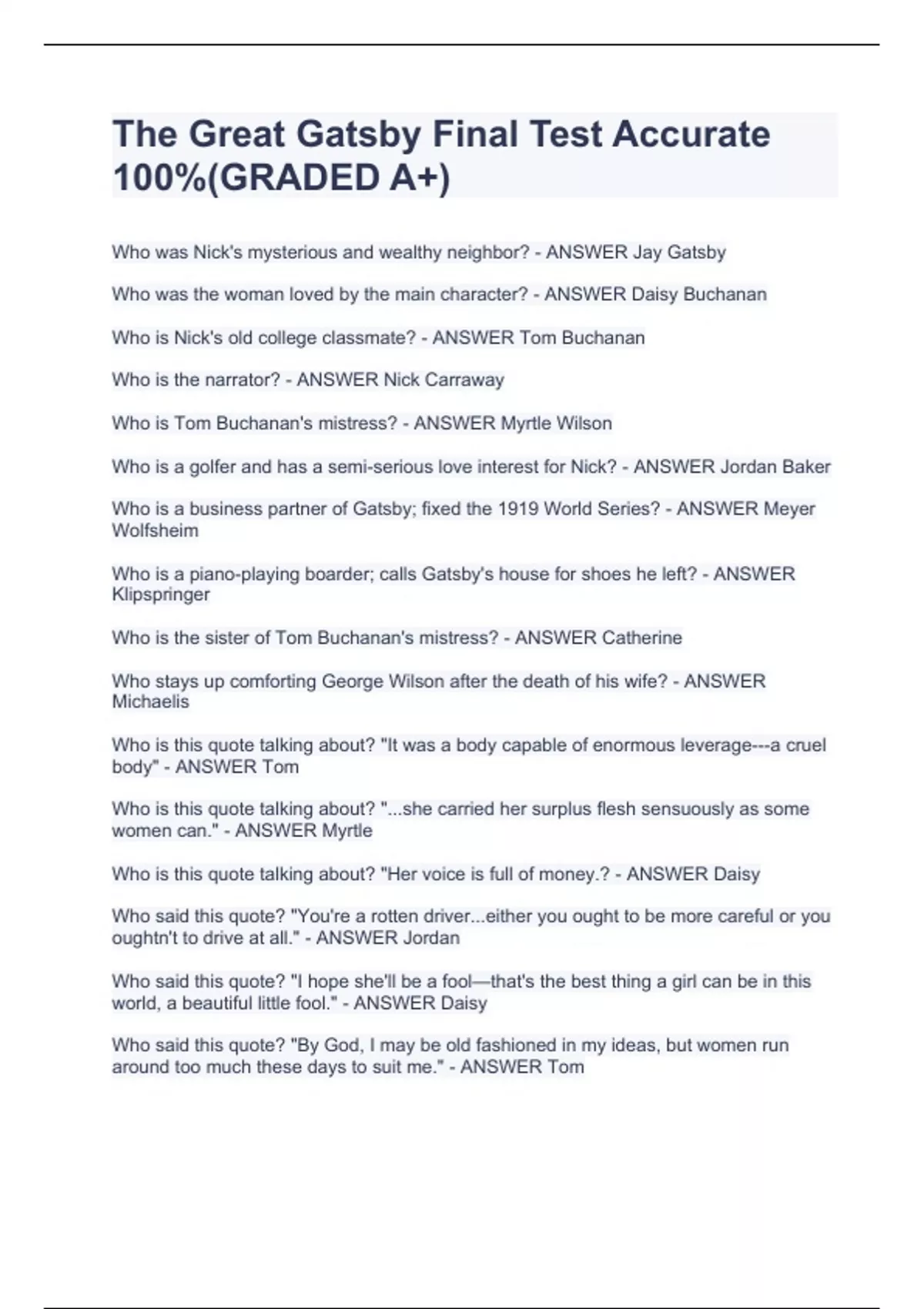 The Great Gatsby Final Test Accurate 100%(GRADED A+)

Who was Nick's mysterious and wealthy neighbor? - ANSWER Jay Gatsby

Who was the woman loved by the main character? - ANSWER Daisy Buchanan

Who is Nick's old college classmate? - ANSWER Tom Buchanan

Who is the narrator? - ANSWER Nick Carraway

Who is Tom Buchanan's mistress? - ANSWER Myrtle Wilson

Who is a golfer and has a semi-serious love interest for Nick? - ANSWER Jordan Baker

Who is a business partner of Gatsby; fixed the 1919 World Series? - ANSWER Meyer Wolfsheim

Who is a piano-playing boarder; calls Gatsby's house for shoes he left? - ANSWER Klipspringer

Who is the sister of Tom Buchanan's mistress? - ANSWER Catherine

Who stays up comforting George Wilson after the death of his wife? - ANSWER Michaelis

Who is this quote talking about? "It was a body capable of enormous leverage---a cruel body" - ANSWER Tom

Who is this quote talking about? "...she carried her surplus flesh sensuously as some women can." - ANSWER Myrtle

Who is this quote talking about? "Her voice is full of money.? - ANSWER Daisy

Who said this quote? "You're a rotten driver...either you ought to be more careful or you oughtn't to drive at all." - ANSWER Jordan

Who said this quote? "I hope she'll be a fool—that's the best thing a girl can be in this world, a beautiful little fool." - ANSWER Daisy

Who said this quote? "By God, I may be old fashioned in my ideas, but women run around too much these days to suit me." - ANSWER Tom